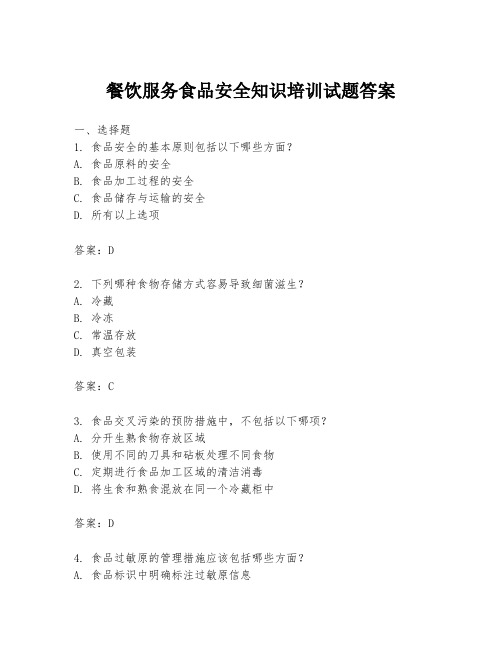 餐饮服务食品安全知识培训试题答案

一、选择题
1. 食品安全的基本原则包括以下哪些方面？
A. 食品原料的安全
B. 食品加工过程的安全
C. 食品储存与运输的安全
D. 所有以上选项

答案：D

2. 下列哪种食物存储方式容易导致细菌滋生？
A. 冷藏
B. 冷冻
C. 常温存放
D. 真空包装

答案：C

3. 食品交叉污染的预防措施中，不包括以下哪项？
A. 分开生熟食物存放区域
B. 使用不同的刀具和砧板处理不同食物
C. 定期进行食品加工区域的清洁消毒
D. 将生食和熟食混放在同一个冷藏柜中

答案：D

4. 食品过敏原的管理措施应该包括哪些方面？
A. 食品标识中明确标注过敏原信息